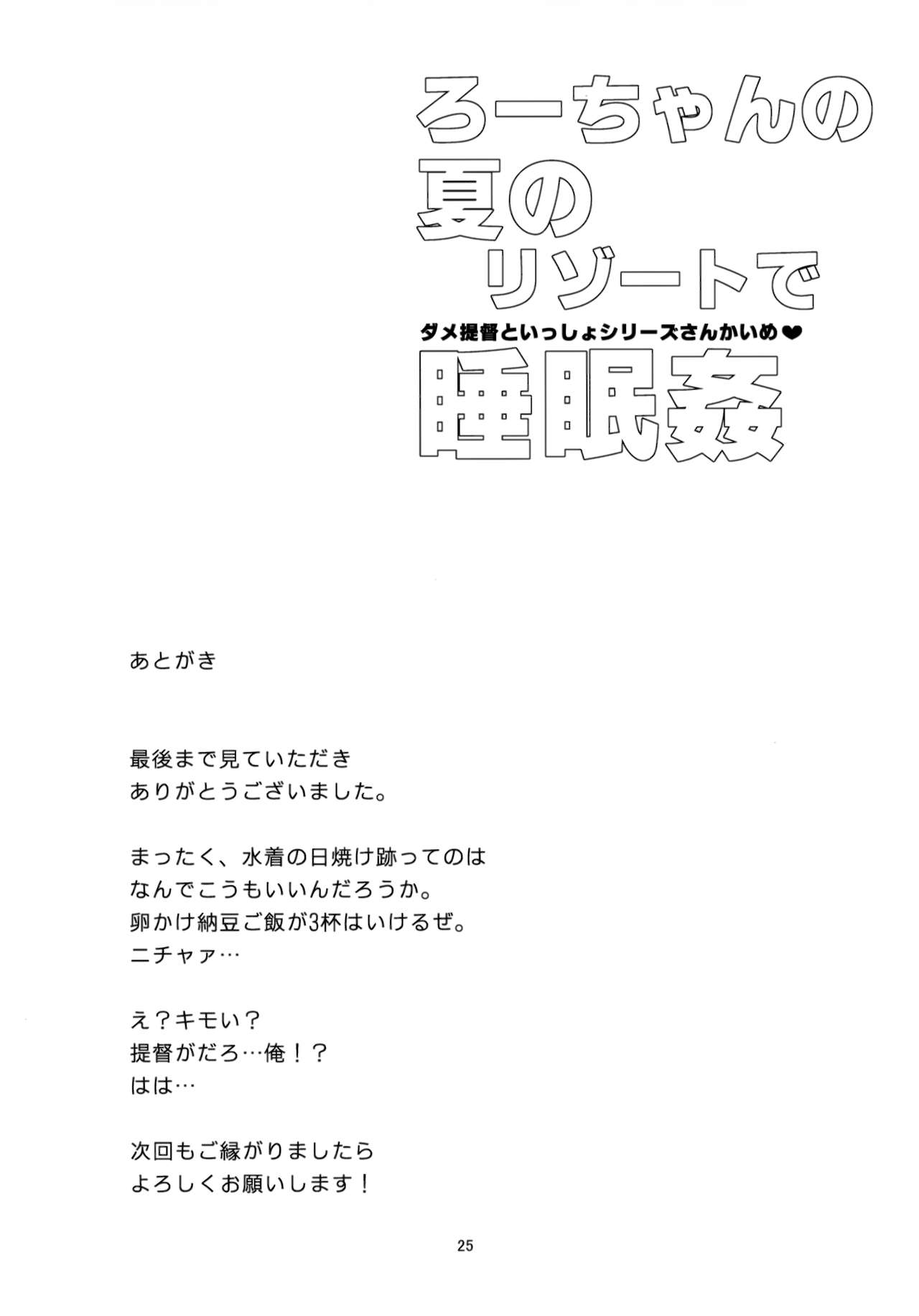 ろーちゃんの
夏の
リゾートで
ダメ提督といっしょシリーズさんかいめ❤
睡眠姦

あとがき

最後まで見ていただき
ありがとうございました。

まったく、水着の日焼け跡ってのは
なんでこうもいいんだろうか。
卵かけ納豆ご飯が3杯はいけるぜ。
ニチャァ…

え？キモい？
提督がだろ…俺！？
はは…

次回もご縁がりましたら
よろしくお願いします！

25